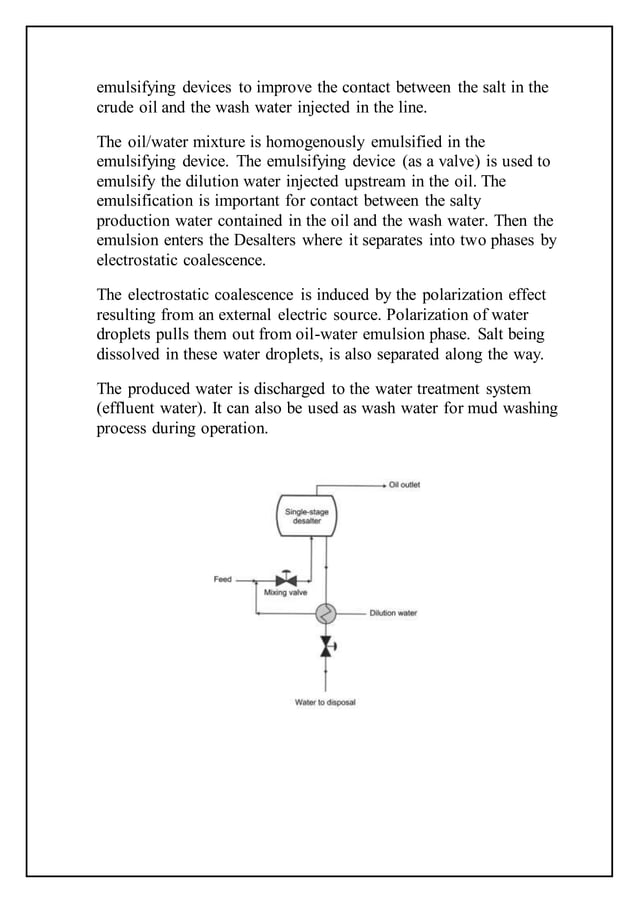 emulsifying devices to improve the contact between the salt in the crude oil and the wash water injected in the line.

The oil/water mixture is homogenously emulsified in the emulsifying device. The emulsifying device (as a valve) is used to emulsify the dilution water injected upstream in the oil. The emulsification is important for contact between the salty production water contained in the oil and the wash water. Then the emulsion enters the Desalters where it separates into two phases by electrostatic coalescence.

The electrostatic coalescence is induced by the polarization effect resulting from an external electric source. Polarization of water droplets pulls them out from oil-water emulsion phase. Salt being dissolved in these water droplets, is also separated along the way.

The produced water is discharged to the water treatment system (effluent water). It can also be used as wash water for mud washing process during operation.

Oil outlet

Single-stage desalter

Feed

Mixing valve

Dilution water

Water to disposal